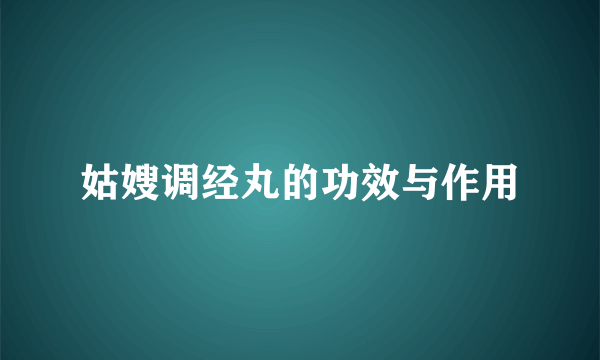 姑嫂调经丸的功效与作用